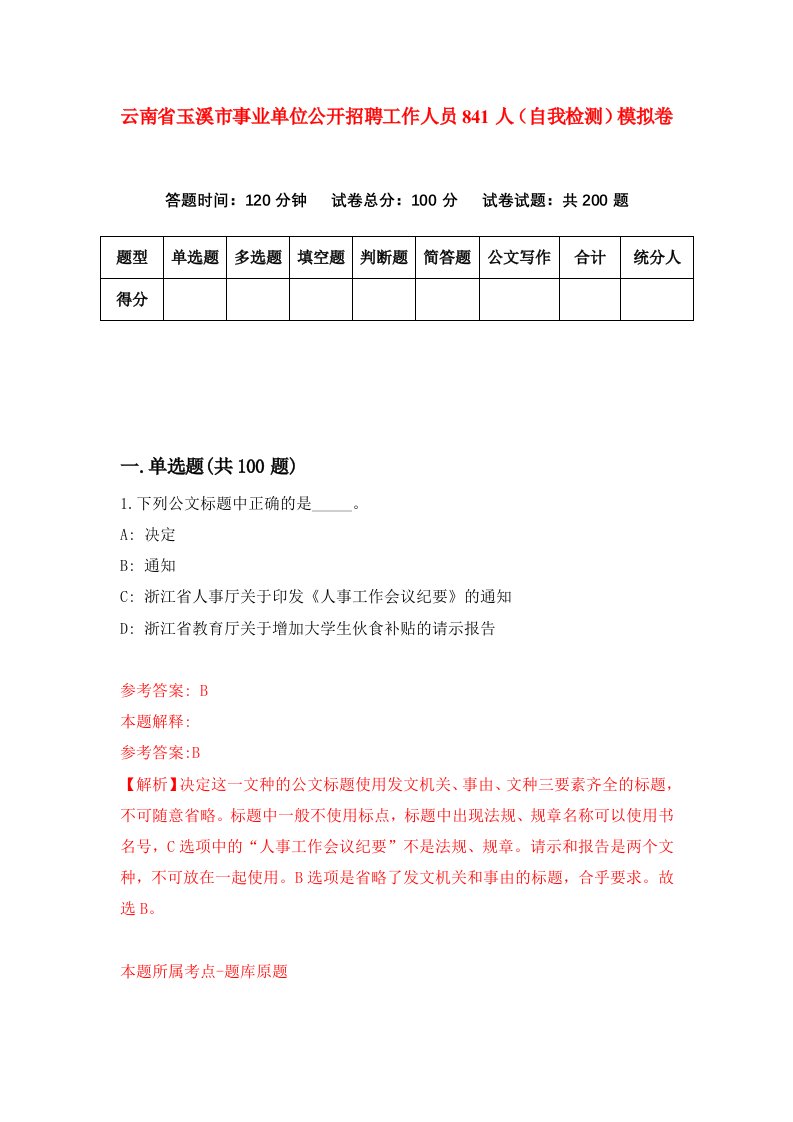 云南省玉溪市事业单位公开招聘工作人员841人（自我检测）模拟卷

答题时间：120分钟　试卷总分：100分　试卷试题：共200题

| 题型 | 单选题 | 多选题 | 填空题 | 判断题 | 简答题 | 公文写作 | 合计 | 统分人 |
|---|---|---|---|---|---|---|---|---|
| 得分 | | | | | | | | |

一.单选题(共100题)

1.下列公文标题中正确的是_____。

A: 决定

B: 通知

C: 浙江省人事厅关于印发《人事工作会议纪要》的通知

D: 浙江省教育厅关于增加大学生伙食补贴的请示报告

参考答案: B

本题解释:

参考答案:B

【解析】决定这一文种的公文标题使用发文机关、事由、文种三要素齐全的标题，不可随意省略。标题中一般不使用标点，标题中出现法规、规章名称可以使用书名号，C选项中的“人事工作会议纪要”不是法规、规章。请示和报告是两个文种，不可放在一起使用。B选项是省略了发文机关和事由的标题，合乎要求。故选B。

本题所属考点-题库原题